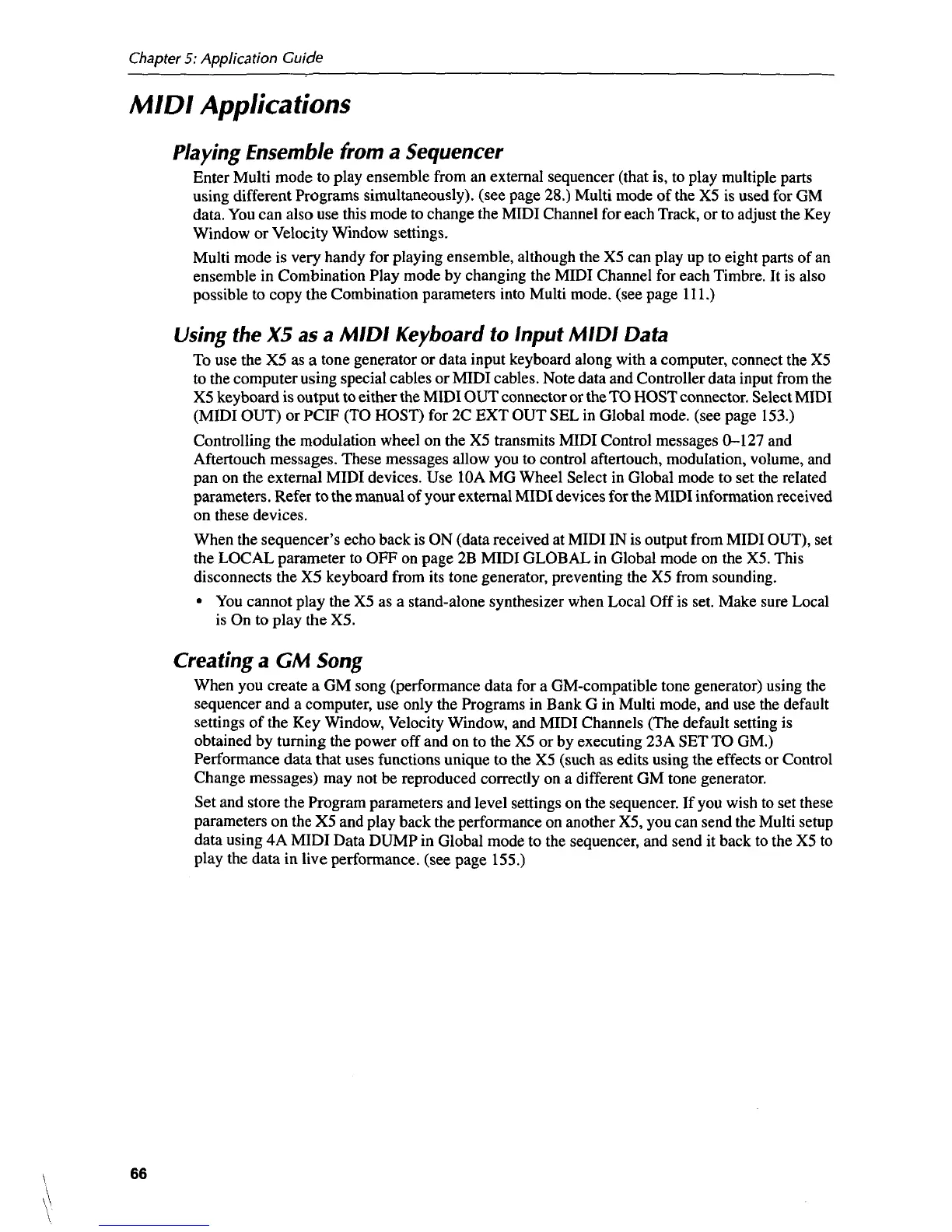 Chapter 5: Application Guide

MIDI Applications

Playing Ensemble from a Sequencer

Enter Multi mode to play ensemble from an external sequencer (that is, to play multiple parts using different Programs simultaneously). (see page 28.) Multi mode of the X5 is used for GM data. You can also use this mode to change the MIDI Channel for each Track, or to adjust the Key Window or Velocity Window settings.

Multi mode is very handy for playing ensemble, although the X5 can play up to eight parts of an ensemble in Combination Play mode by changing the MIDI Channel for each Timbre. It is also possible to copy the Combination parameters into Multi mode. (see page 111.)

Using the X5 as a MIDI Keyboard to Input MIDI Data

To use the X5 as a tone generator or data input keyboard along with a computer, connect the X5 to the computer using special cables or MIDI cables. Note data and Controller data input from the X5 keyboard is output to either the MIDI OUT connector or the TO HOST connector. Select MIDI (MIDI OUT) or PCIF (TO HOST) for 2C EXT OUT SEL in Global mode. (see page 153.)

Controlling the modulation wheel on the X5 transmits MIDI Control messages 0–127 and Aftertouch messages. These messages allow you to control aftertouch, modulation, volume, and pan on the external MIDI devices. Use 10A MG Wheel Select in Global mode to set the related parameters. Refer to the manual of your external MIDI devices for the MIDI information received on these devices.

When the sequencer's echo back is ON (data received at MIDI IN is output from MIDI OUT), set the LOCAL parameter to OFF on page 2B MIDI GLOBAL in Global mode on the X5. This disconnects the X5 keyboard from its tone generator, preventing the X5 from sounding.

• You cannot play the X5 as a stand-alone synthesizer when Local Off is set. Make sure Local is On to play the X5.

Creating a GM Song

When you create a GM song (performance data for a GM-compatible tone generator) using the sequencer and a computer, use only the Programs in Bank G in Multi mode, and use the default settings of the Key Window, Velocity Window, and MIDI Channels (The default setting is obtained by turning the power off and on to the X5 or by executing 23A SET TO GM.) Performance data that uses functions unique to the X5 (such as edits using the effects or Control Change messages) may not be reproduced correctly on a different GM tone generator.

Set and store the Program parameters and level settings on the sequencer. If you wish to set these parameters on the X5 and play back the performance on another X5, you can send the Multi setup data using 4A MIDI Data DUMP in Global mode to the sequencer, and send it back to the X5 to play the data in live performance. (see page 155.)

66